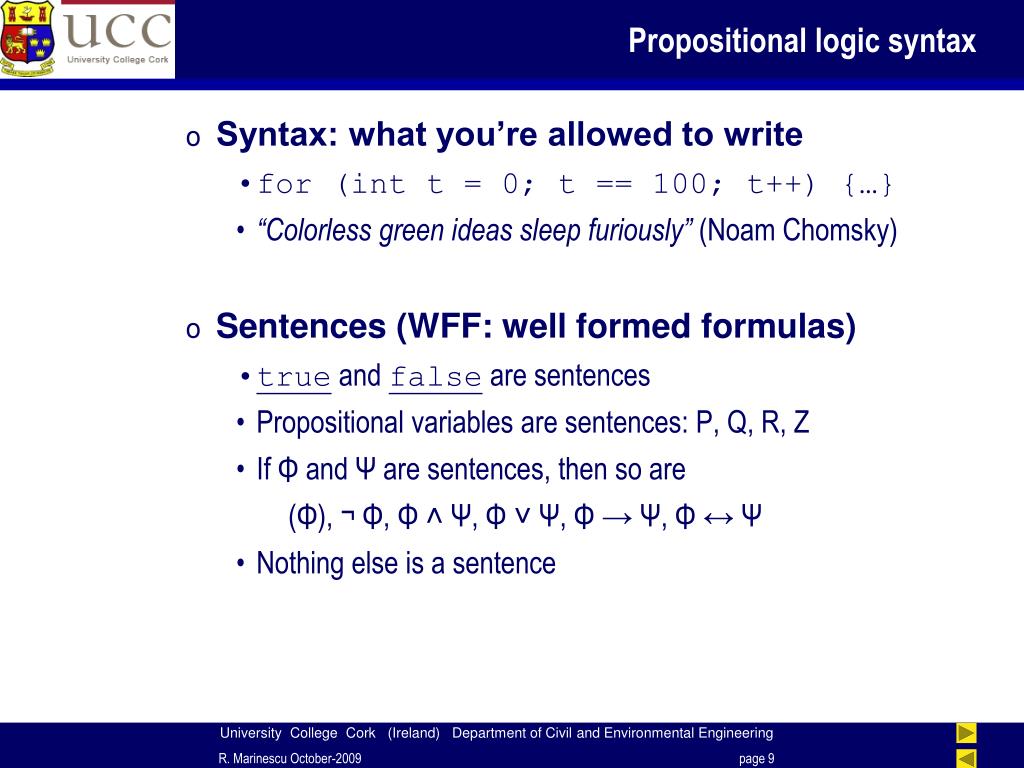 UCC
University College Cork

Propositional logic syntax

o Syntax: what you're allowed to write
• for (int t = 0; t == 100; t++) {…}
• "Colorless green ideas sleep furiously" (Noam Chomsky)

o Sentences (WFF: well formed formulas)
• true and false are sentences
• Propositional variables are sentences: P, Q, R, Z
• If Φ and Ψ are sentences, then so are
(Φ), ¬ Φ, Φ ∧ Ψ, Φ ∨ Ψ, Φ → Ψ, Φ ↔ Ψ
• Nothing else is a sentence

University College Cork (Ireland) Department of Civil and Environmental Engineering
R. Marinescu October-2009
page 9